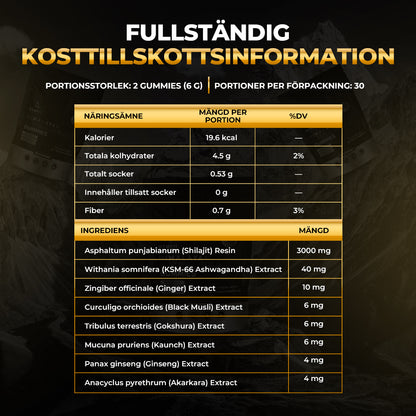 FULLSTÄNDIG
KOSTTILLSKOTTSINFORMATION

PORTIONSSTORLEK: 2 GUMMIES (6 G) | PORTIONER PER FÖRPACKNING: 30

| NÄRINGSÄMNE | MÄNGD PER PORTION | %DV |
|---|---|---|
| Kalorier | 19.6 kcal | — |
| Totala kolhydrater | 4.5 g | 2% |
| Totalt socker | 0.53 g | — |
| Innehåller tillsatt socker | 0 g | — |
| Fiber | 0.7 g | 3% |

| INGREDIENS | MÄNGD |
|---|---|
| Asphaltum punjabianum (Shilajit) Resin | 3000 mg |
| Withania somnifera (KSM-66 Ashwagandha) Extract | 40 mg |
| Zingiber officinale (Ginger) Extract | 10 mg |
| Curculigo orchioides (Black Musli) Extract | 6 mg |
| Tribulus terrestris (Gokshura) Extract | 6 mg |
| Mucuna pruriens (Kaunch) Extract | 6 mg |
| Panax ginseng (Ginseng) Extract | 4 mg |
| Anacyclus pyrethrum (Akarkara) Extract | 4 mg |